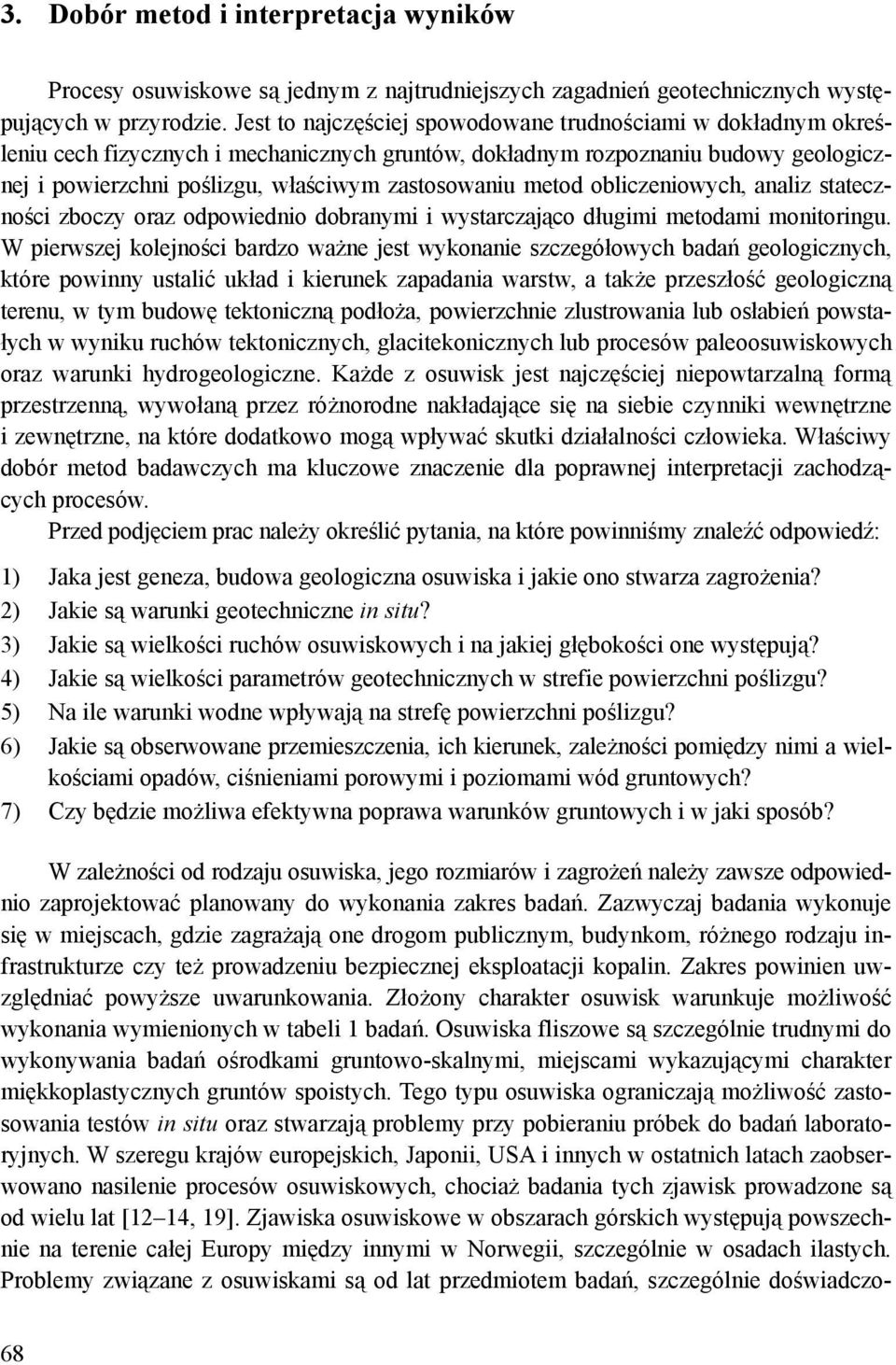 3. Dobór metod i interpretacja wyników

Procesy osuwiskowe są jednym z najtrudniejszych zagadnień geotechnicznych występujących w przyrodzie. Jest to najczęściej spowodowane trudnościami w dokładnym określeniu cech fizycznych i mechanicznych gruntów, dokładnym rozpoznaniu budowy geologicznej i powierzchni poślizgu, właściwym zastosowaniu metod obliczeniowych, analiz stateczności zboczy oraz odpowiednio dobranymi i wystarczająco długimi metodami monitoringu. W pierwszej kolejności bardzo ważne jest wykonanie szczegółowych badań geologicznych, które powinny ustalić układ i kierunek zapadania warstw, a także przeszłość geologiczną terenu, w tym budowę tektoniczną podłoża, powierzchnie zlustrowania lub osłabień powstałych w wyniku ruchów tektonicznych, glacitekonicznych lub procesów paleoosuwiskowych oraz warunki hydrogeologiczne. Każde z osuwisk jest najczęściej niepowtarzalną formą przestrzenną, wywołaną przez różnorodne nakładające się na siebie czynniki wewnętrzne i zewnętrzne, na które dodatkowo mogą wpływać skutki działalności człowieka. Właściwy dobór metod badawczych ma kluczowe znaczenie dla poprawnej interpretacji zachodzących procesów.

Przed podjęciem prac należy określić pytania, na które powinniśmy znaleźć odpowiedź:

1) Jaka jest geneza, budowa geologiczna osuwiska i jakie ono stwarza zagrożenia?
2) Jakie są warunki geotechniczne in situ?
3) Jakie są wielkości ruchów osuwiskowych i na jakiej głębokości one występują?
4) Jakie są wielkości parametrów geotechnicznych w strefie powierzchni poślizgu?
5) Na ile warunki wodne wpływają na strefę powierzchni poślizgu?
6) Jakie są obserwowane przemieszczenia, ich kierunek, zależności pomiędzy nimi a wielkościami opadów, ciśnieniami porowymi i poziomami wód gruntowych?
7) Czy będzie możliwa efektywna poprawa warunków gruntowych i w jaki sposób?

W zależności od rodzaju osuwiska, jego rozmiarów i zagrożeń należy zawsze odpowiednio zaprojektować planowany do wykonania zakres badań. Zazwyczaj badania wykonuje się w miejscach, gdzie zagrażają one drogom publicznym, budynkom, różnego rodzaju infrastrukturze czy też prowadzeniu bezpiecznej eksploatacji kopalin. Zakres powinien uwzględniać powyższe uwarunkowania. Złożony charakter osuwisk warunkuje możliwość wykonania wymienionych w tabeli 1 badań. Osuwiska fliszowe są szczególnie trudnymi do wykonywania badań ośrodkami gruntowo-skalnymi, miejscami wykazującymi charakter miękkoplastycznych gruntów spoistych. Tego typu osuwiska ograniczają możliwość zastosowania testów in situ oraz stwarzają problemy przy pobieraniu próbek do badań laboratoryjnych. W szeregu krajów europejskich, Japonii, USA i innych w ostatnich latach zaobserwowano nasilenie procesów osuwiskowych, chociaż badania tych zjawisk prowadzone są od wielu lat [12–14, 19]. Zjawiska osuwiskowe w obszarach górskich występują powszechnie na terenie całej Europy między innymi w Norwegii, szczególnie w osadach ilastych. Problemy związane z osuwiskami są od lat przedmiotem badań, szczególnie doświadczo-

68